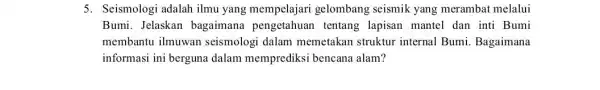 5. Seismologi adalah ilmu yang mempelajari gelombang seismik yang merambat melalui Bumi. Jelaskan bagaimana pengetahuan tentang lapisan mantel dan inti Bumi membantu ilmuwan seismologi dalam memetakan struktur internal Bumi. Bagaimana informasi ini berguna dalam memprediksi bencana alam?